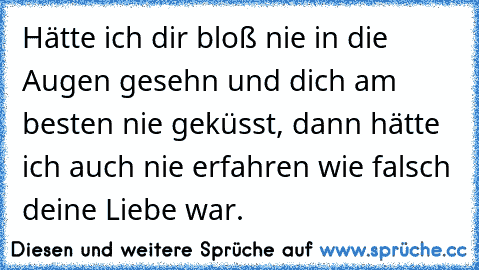 Hätte ich dir bloß nie in die Augen gesehn und dich am besten nie geküsst, dann hätte ich auch nie erfahren wie falsch deine Liebe war.

Diesen und weitere Sprüche auf www.sprüche.cc